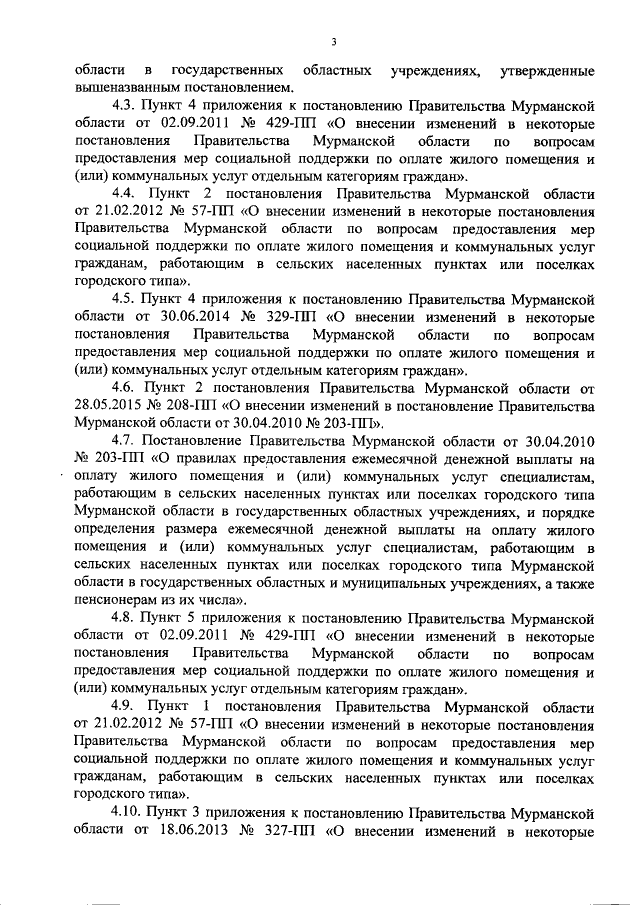 3

области в государственных областных учреждениях, утвержденные вышеназванным постановлением.

4.3. Пункт 4 приложения к постановлению Правительства Мурманской области от 02.09.2011 № 429-ПП «О внесении изменений в некоторые постановления Правительства Мурманской области по вопросам предоставления мер социальной поддержки по оплате жилого помещения и (или) коммунальных услуг отдельным категориям граждан».

4.4. Пункт 2 постановления Правительства Мурманской области от 21.02.2012 № 57-ПП «О внесении изменений в некоторые постановления Правительства Мурманской области по вопросам предоставления мер социальной поддержки по оплате жилого помещения и коммунальных услуг гражданам, работающим в сельских населенных пунктах или поселках городского типа».

4.5. Пункт 4 приложения к постановлению Правительства Мурманской области от 30.06.2014 № 329-ПП «О внесении изменений в некоторые постановления Правительства Мурманской области по вопросам предоставления мер социальной поддержки по оплате жилого помещения и (или) коммунальных услуг отдельным категориям граждан».

4.6. Пункт 2 постановления Правительства Мурманской области от 28.05.2015 № 208-ПП «О внесении изменений в постановление Правительства Мурманской области от 30.04.2010 № 203-ПП».

4.7. Постановление Правительства Мурманской области от 30.04.2010 № 203-ПП «О правилах предоставления ежемесячной денежной выплаты на оплату жилого помещения и (или) коммунальных услуг специалистам, работающим в сельских населенных пунктах или поселках городского типа Мурманской области в государственных областных учреждениях, и порядке определения размера ежемесячной денежной выплаты на оплату жилого помещения и (или) коммунальных услуг специалистам, работающим в сельских населенных пунктах или поселках городского типа Мурманской области в государственных областных и муниципальных учреждениях, а также пенсионерам из их числа».

4.8. Пункт 5 приложения к постановлению Правительства Мурманской области от 02.09.2011 № 429-ПП «О внесении изменений в некоторые постановления Правительства Мурманской области по вопросам предоставления мер социальной поддержки по оплате жилого помещения и (или) коммунальных услуг отдельным категориям граждан».

4.9. Пункт 1 постановления Правительства Мурманской области от 21.02.2012 № 57-ПП «О внесении изменений в некоторые постановления Правительства Мурманской области по вопросам предоставления мер социальной поддержки по оплате жилого помещения и коммунальных услуг гражданам, работающим в сельских населенных пунктах или поселках городского типа».

4.10. Пункт 3 приложения к постановлению Правительства Мурманской области от 18.06.2013 № 327-ПП «О внесении изменений в некоторые